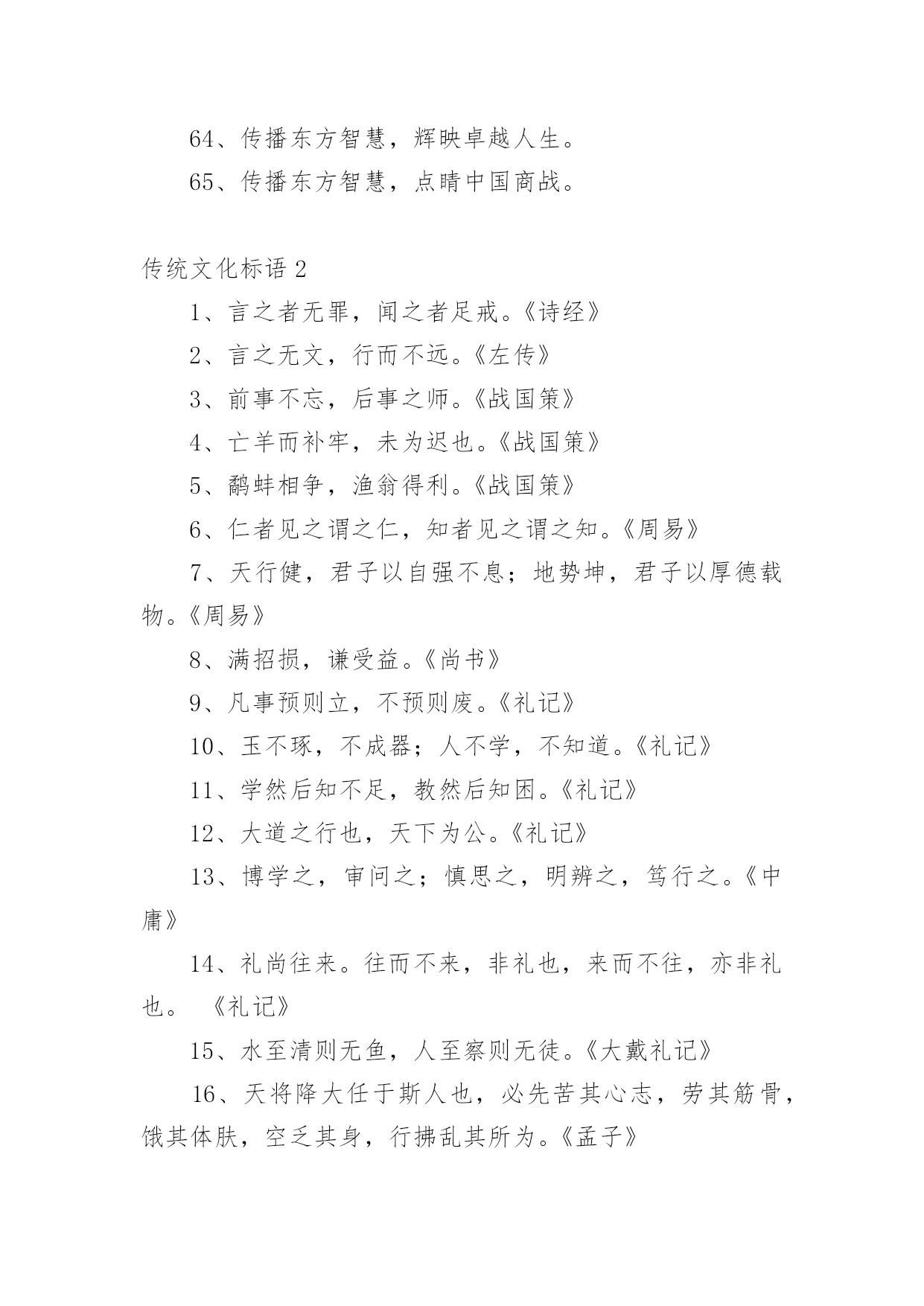 64、传播东方智慧，辉映卓越人生。

65、传播东方智慧，点睛中国商战。

传统文化标语 2

1、言之者无罪，闻之者足戒。《诗经》

2、言之无文，行而不远。《左传》

3、前事不忘，后事之师。《战国策》

4、亡羊而补牢，未为迟也。《战国策》

5、鹬蚌相争，渔翁得利。《战国策》

6、仁者见之谓之仁，知者见之谓之知。《周易》

7、天行健，君子以自强不息；地势坤，君子以厚德载物。《周易》

8、满招损，谦受益。《尚书》

9、凡事预则立，不预则废。《礼记》

10、玉不琢，不成器；人不学，不知道。《礼记》

11、学然后知不足，教然后知困。《礼记》

12、大道之行也，天下为公。《礼记》

13、博学之，审问之；慎思之，明辨之，笃行之。《中庸》

14、礼尚往来。往而不来，非礼也，来而不往，亦非礼也。 《礼记》

15、水至清则无鱼，人至察则无徒。《大戴礼记》

16、天将降大任于斯人也，必先苦其心志，劳其筋骨，饿其体肤，空乏其身，行拂乱其所为。《孟子》